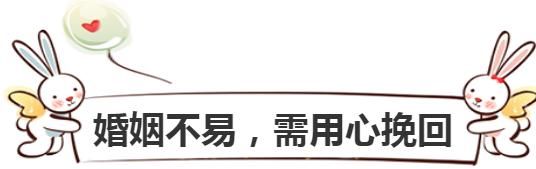 婚姻不易，需用心挽回